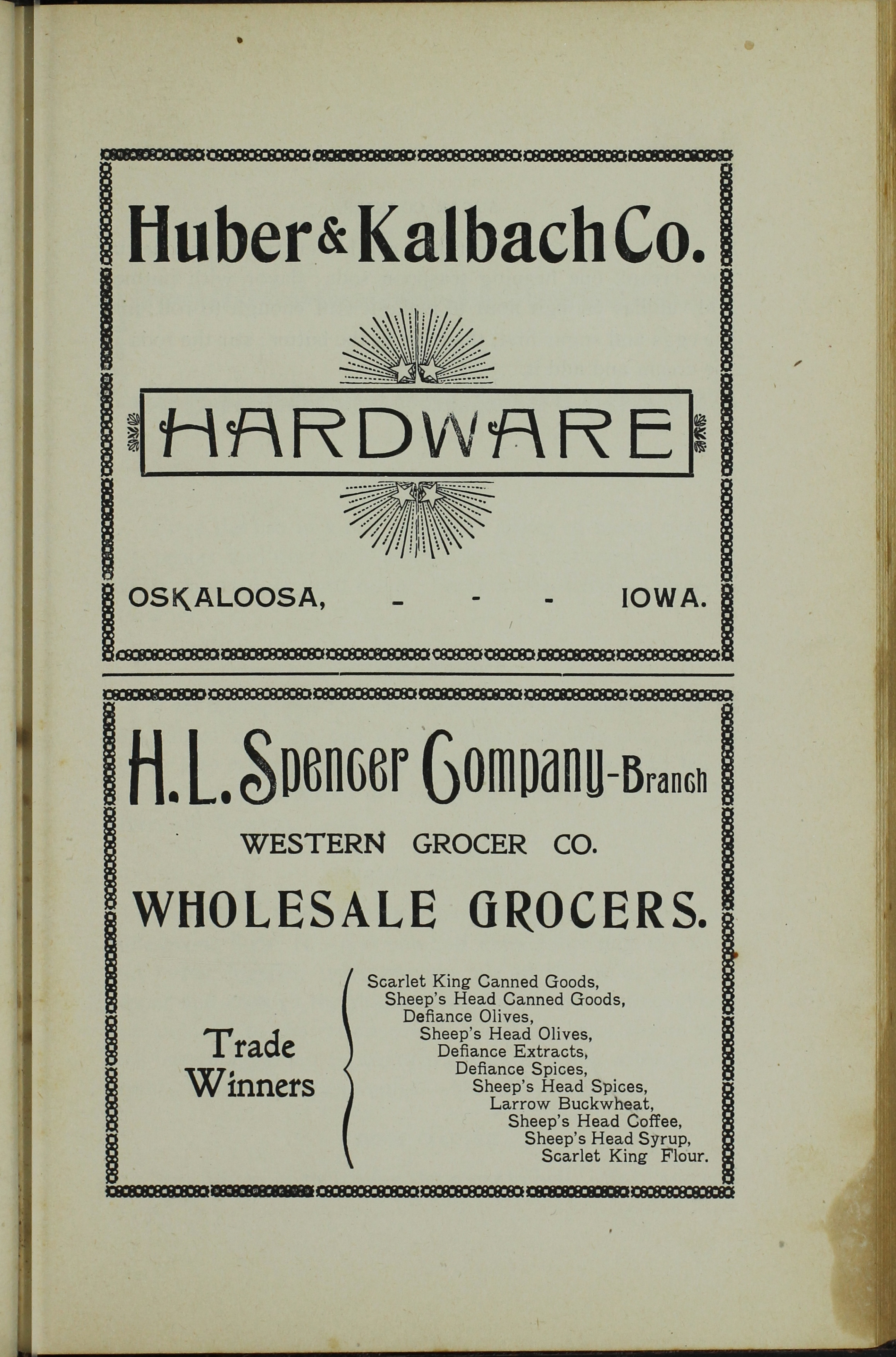 Huber & Kalbach Co.

HARDWARE

OSKALOOSA, - - - IOWA.

H. L. Spencer Company-Branch

WESTERN GROCER CO.

WHOLESALE GROCERS.

Trade Winners

Scarlet King Canned Goods,
Sheep's Head Canned Goods,
Defiance Olives,
Sheep's Head Olives,
Defiance Extracts,
Defiance Spices,
Sheep's Head Spices,
Larrow Buckwheat,
Sheep's Head Coffee,
Sheep's Head Syrup,
Scarlet King Flour.